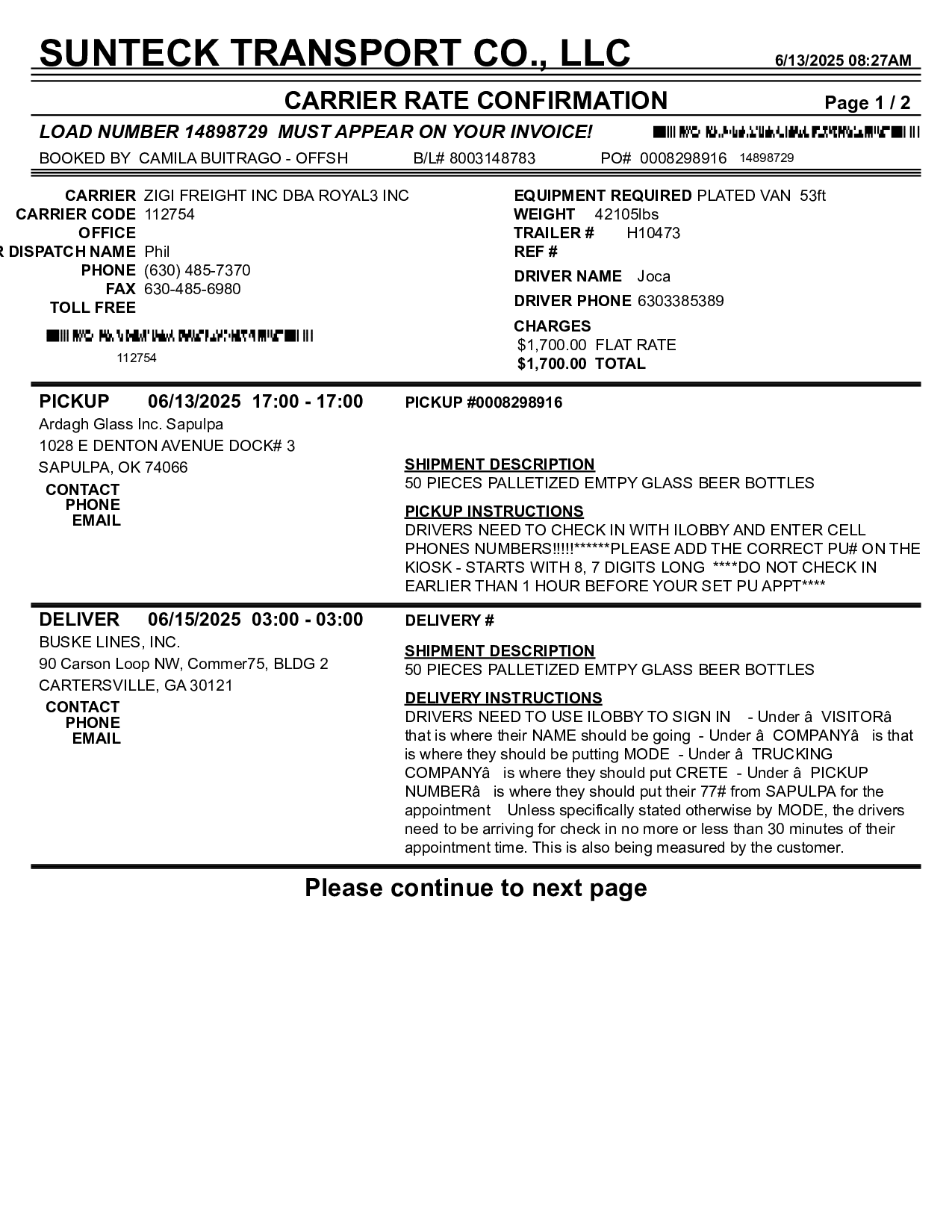 SUNTECK TRANSPORT CO., LLC 6/13/2025 08:27AM

CARRIER RATE CONFIRMATION Page 1 / 2

LOAD NUMBER 14898729 MUST APPEAR ON YOUR INVOICE!

BOOKED BY CAMILA BUITRAGO - OFFSH B/L# 8003148783 PO# 0008298916 14898729

CARRIER ZIGI FREIGHT INC DBA ROYAL3 INC
CARRIER CODE 112754
OFFICE
R DISPATCH NAME Phil
PHONE (630) 485-7370
FAX 630-485-6980
TOLL FREE

112754

EQUIPMENT REQUIRED PLATED VAN 53ft
WEIGHT 42105lbs
TRAILER # H10473
REF #
DRIVER NAME Joca
DRIVER PHONE 6303385389
CHARGES
$1,700.00 FLAT RATE
$1,700.00 TOTAL

PICKUP 06/13/2025 17:00 - 17:00
Ardagh Glass Inc. Sapulpa
1028 E DENTON AVENUE DOCK# 3
SAPULPA, OK 74066
CONTACT
PHONE
EMAIL

PICKUP #0008298916

SHIPMENT DESCRIPTION
50 PIECES PALLETIZED EMTPY GLASS BEER BOTTLES

PICKUP INSTRUCTIONS
DRIVERS NEED TO CHECK IN WITH ILOBBY AND ENTER CELL PHONES NUMBERS!!!!!******PLEASE ADD THE CORRECT PU# ON THE KIOSK - STARTS WITH 8, 7 DIGITS LONG ****DO NOT CHECK IN EARLIER THAN 1 HOUR BEFORE YOUR SET PU APPT****

DELIVER 06/15/2025 03:00 - 03:00
BUSKE LINES, INC.
90 Carson Loop NW, Commer75, BLDG 2
CARTERSVILLE, GA 30121
CONTACT
PHONE
EMAIL

DELIVERY #

SHIPMENT DESCRIPTION
50 PIECES PALLETIZED EMTPY GLASS BEER BOTTLES

DELIVERY INSTRUCTIONS
DRIVERS NEED TO USE ILOBBY TO SIGN IN - Under â VISITORâ that is where their NAME should be going - Under â COMPANYâ is that is where they should be putting MODE - Under â TRUCKING COMPANYâ is where they should put CRETE - Under â PICKUP NUMBERâ is where they should put their 77# from SAPULPA for the appointment Unless specifically stated otherwise by MODE, the drivers need to be arriving for check in no more or less than 30 minutes of their appointment time. This is also being measured by the customer.

Please continue to next page